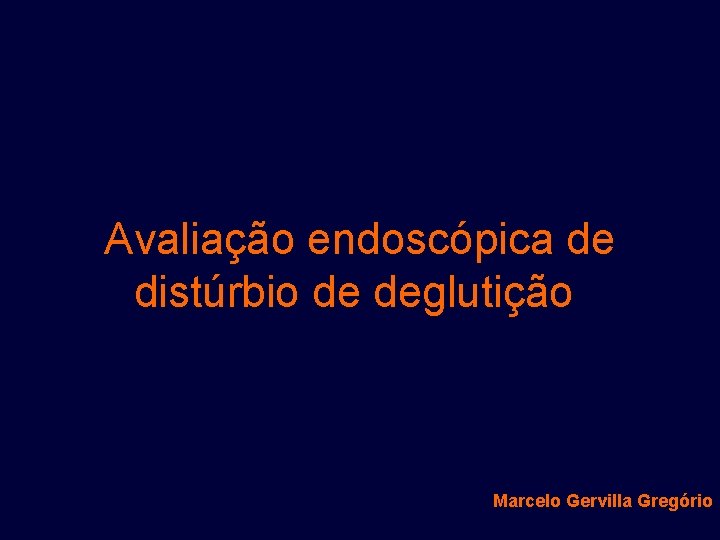 Avaliação endoscópica de distúrbio de deglutição

Marcelo Gervilla Gregório